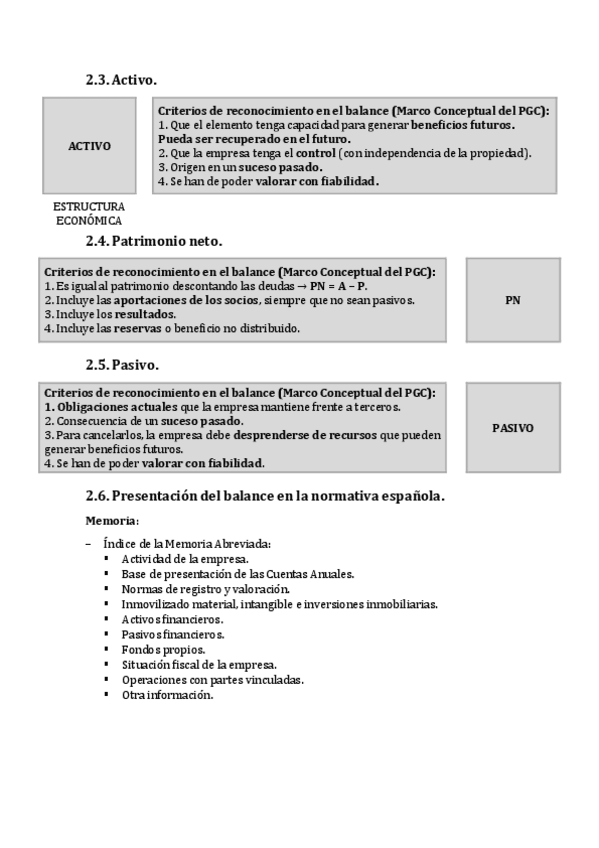 2.3. Activo.

ACTIVO

Criterios de reconocimiento en el balance (Marco Conceptual del PGC):
1. Que el elemento tenga capacidad para generar beneficios futuros. Pueda ser recuperado en el futuro.
2. Que la empresa tenga el control (con independencia de la propiedad).
3. Origen en un suceso pasado.
4. Se han de poder valorar con fiabilidad.

ESTRUCTURA ECONÓMICA

2.4. Patrimonio neto.

Criterios de reconocimiento en el balance (Marco Conceptual del PGC):
1. Es igual al patrimonio descontando las deudas → PN = A – P.
2. Incluye las aportaciones de los socios, siempre que no sean pasivos.
3. Incluye los resultados.
4. Incluye las reservas o beneficio no distribuido.

PN

2.5. Pasivo.

Criterios de reconocimiento en el balance (Marco Conceptual del PGC):
1. Obligaciones actuales que la empresa mantiene frente a terceros.
2. Consecuencia de un suceso pasado.
3. Para cancelarlos, la empresa debe desprenderse de recursos que pueden generar beneficios futuros.
4. Se han de poder valorar con fiabilidad.

PASIVO

2.6. Presentación del balance en la normativa española.

Memoria:

– Índice de la Memoria Abreviada:
▪ Actividad de la empresa.
▪ Base de presentación de las Cuentas Anuales.
▪ Normas de registro y valoración.
▪ Inmovilizado material, intangible e inversiones inmobiliarias.
▪ Activos financieros.
▪ Pasivos financieros.
▪ Fondos propios.
▪ Situación fiscal de la empresa.
▪ Operaciones con partes vinculadas.
▪ Otra información.